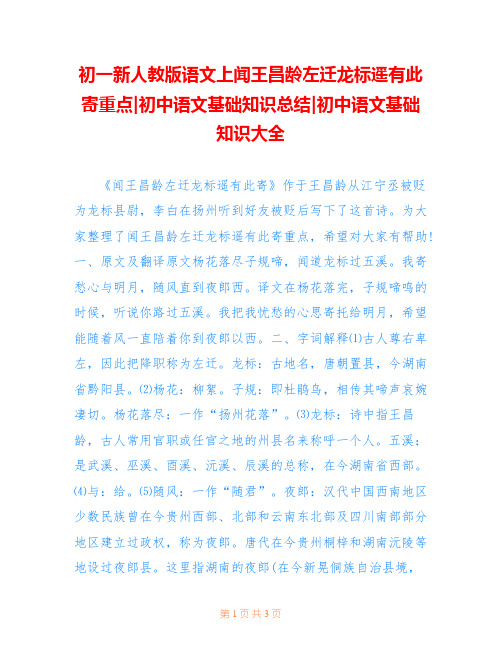 初一新人教版语文上闻王昌龄左迁龙标遥有此寄重点|初中语文基础知识总结|初中语文基础知识大全

《闻王昌龄左迁龙标遥有此寄》作于王昌龄从江宁丞被贬为龙标县尉，李白在扬州听到好友被贬后写下了这首诗。为大家整理了闻王昌龄左迁龙标遥有此寄重点，希望对大家有帮助!一、原文及翻译原文杨花落尽子规啼，闻道龙标过五溪。我寄愁心与明月，随风直到夜郎西。译文在杨花落完，子规啼鸣的时候，听说你路过五溪。我把我忧愁的心思寄托给明月，希望能随着风一直陪着你到夜郎以西。二、字词解释⑴古人尊右卑左，因此把降职称为左迁。龙标：古地名，唐朝置县，今湖南省黔阳县。⑵杨花：柳絮。子规：即杜鹃鸟，相传其啼声哀婉凄切。杨花落尽：一作“扬州花落”。⑶龙标：诗中指王昌龄，古人常用官职或任官之地的州县名来称呼一个人。五溪：是武溪、巫溪、酉溪、沅溪、辰溪的总称，在今湖南省西部。⑷与：给。⑸随风：一作“随君”。夜郎：汉代中国西南地区少数民族曾在今贵州西部、北部和云南东北部及四川南部部分地区建立过政权，称为夜郎。唐代在今贵州桐梓和湖南沅陵等地设过夜郎县。这里指湖南的夜郎(在今新晃侗族自治县境，

第 1 页 共 3 页